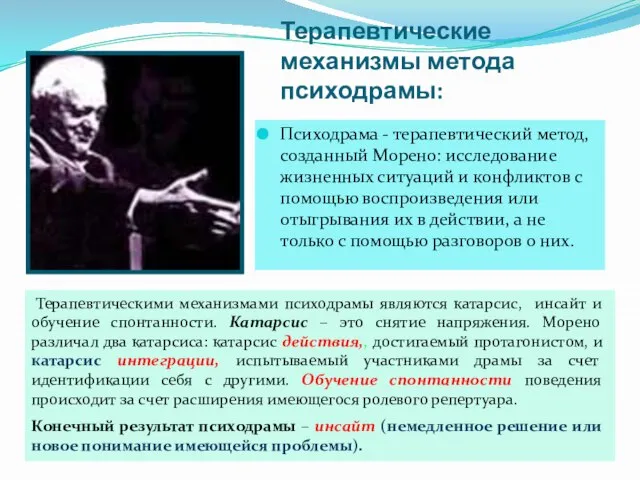 Терапевтические механизмы метода психодрамы:

Психодрама - терапевтический метод, созданный Морено: исследование жизненных ситуаций и конфликтов с помощью воспроизведения или отыгрывания их в действии, а не только с помощью разговоров о них.

Терапевтическими механизмами психодрамы являются катарсис, инсайт и обучение спонтанности. Катарсис – это снятие напряжения. Морено различал два катарсиса: катарсис действия,, достигаемый протагонистом, и катарсис интеграции, испытываемый участниками драмы за счет идентификации себя с другими. Обучение спонтанности поведения происходит за счет расширения имеющегося ролевого репертуара.

Конечный результат психодрамы – инсайт (немедленное решение или новое понимание имеющейся проблемы).